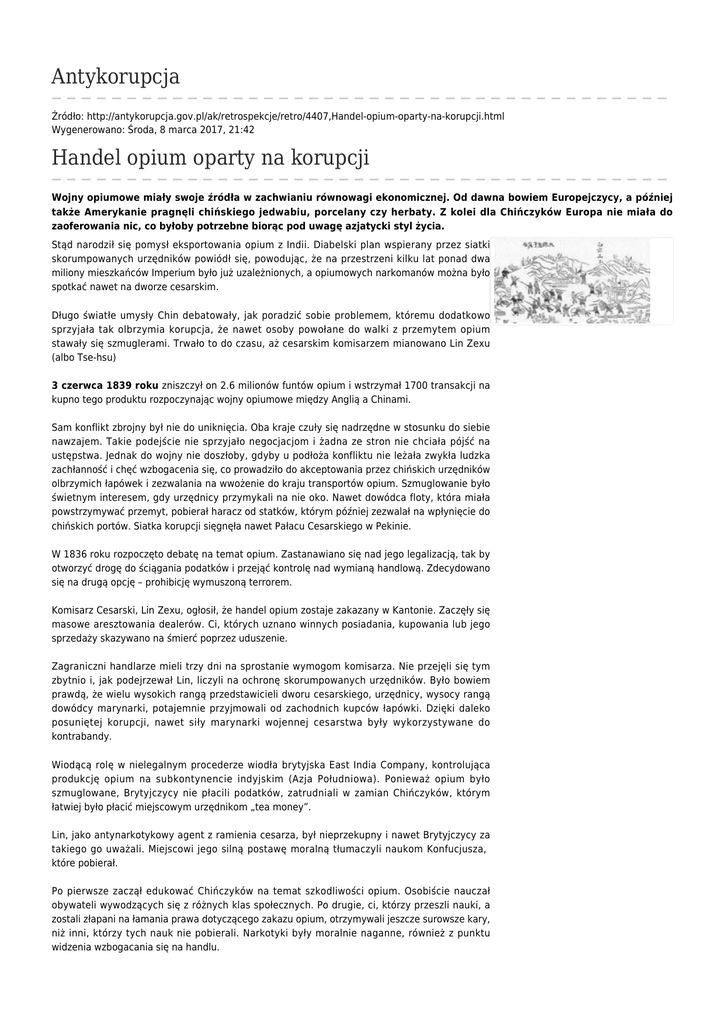 Antykorupcja

Źródło: http://antykorupcja.gov.pl/ak/retrospekcje/retro/4407,Handel-opium-oparty-na-korupcji.html
Wygenerowano: Środa, 8 marca 2017, 21:42

Handel opium oparty na korupcji

Wojny opiumowe miały swoje źródła w zachwianiu równowagi ekonomicznej. Od dawna bowiem Europejczycy, a później także Amerykanie pragnęli chińskiego jedwabiu, porcelany czy herbaty. Z kolei dla Chińczyków Europa nie miała do zaoferowania nic, co byłoby potrzebne biorąc pod uwagę azjatycki styl życia.

Stąd narodził się pomysł eksportowania opium z Indii. Diabelski plan wspierany przez siatki skorumpowanych urzędników powiódł się, powodując, że na przestrzeni kilku lat ponad dwa miliony mieszkańców Imperium było już uzależnionych, a opiumowych narkomanów można było spotkać nawet na dworze cesarskim.

Długo światłe umysły Chin debatowały, jak poradzić sobie problemem, któremu dodatkowo sprzyjała tak olbrzymia korupcja, że nawet osoby powołane do walki z przemytem opium stawały się szmuglerami. Trwało to do czasu, aż cesarskim komisarzem mianowano Lin Zexu (albo Tse-hsu)

3 czerwca 1839 roku zniszczył on 2.6 milionów funtów opium i wstrzymał 1700 transakcji na kupno tego produktu rozpoczynając wojny opiumowe między Anglią a Chinami.

Sam konflikt zbrojny był nie do uniknięcia. Oba kraje czuły się nadrzędne w stosunku do siebie nawzajem. Takie podejście nie sprzyjało negocjacjom i żadna ze stron nie chciała pójść na ustępstwa. Jednak do wojny nie doszłoby, gdyby u podłoża konfliktu nie leżała zwykła ludzka zachłanność i chęć wzbogacenia się, co prowadziło do akceptowania przez chińskich urzędników olbrzymich łapówek i zezwalania na wwożenie do kraju transportów opium. Szmuglowanie było świetnym interesem, gdy urzędnicy przymykali na nie oko. Nawet dowódca floty, która miała powstrzymywać przemyt, pobierał haracz od statków, którym później zezwalał na wpłynięcie do chińskich portów. Siatka korupcji sięgnęła nawet Pałacu Cesarskiego w Pekinie.

W 1836 roku rozpoczęto debatę na temat opium. Zastanawiano się nad jego legalizacją, tak by otworzyć drogę do ściągania podatków i przejąć kontrolę nad wymianą handlową. Zdecydowano się na drugą opcję – prohibicję wymuszoną terrorem.

Komisarz Cesarski, Lin Zexu, ogłosił, że handel opium zostaje zakazany w Kantonie. Zaczęły się masowe aresztowania dealerów. Ci, których uznano winnych posiadania, kupowania lub jego sprzedaży skazywano na śmierć poprzez uduszenie.

Zagraniczni handlarze mieli trzy dni na sprostanie wymogom komisarza. Nie przejęli się tym zbytnio i, jak podejrzewał Lin, liczyli na ochronę skorumpowanych urzędników. Było bowiem prawdą, że wielu wysokich rangą przedstawicieli dworu cesarskiego, urzędnicy, wysocy rangą dowódcy marynarki, potajemnie przyjmowali od zachodnich kupców łapówki. Dzięki daleko posuniętej korupcji, nawet siły marynarki wojennej cesarstwa były wykorzystywane do kontrabandy.

Wiodącą rolę w nielegalnym procederze wiodła brytyjska East India Company, kontrolująca produkcję opium na subkontynencie indyjskim (Azja Południowa). Ponieważ opium było szmuglowane, Brytyjczycy nie płacili podatków, zatrudniali w zamian Chińczyków, którym łatwiej było płacić miejscowym urzędnikom „tea money".

Lin, jako antynarkotykowy agent z ramienia cesarza, był nieprzekupny i nawet Brytyjczycy za takiego go uważali. Miejscowi jego silną postawę moralną tłumaczyli naukom Konfucjusza, które pobierał.

Po pierwsze zaczął edukować Chińczyków na temat szkodliwości opium. Osobiście nauczał obywateli wywodzących się z różnych klas społecznych. Po drugie, ci, którzy przeszli nauki, a zostali złapani na łamania prawa dotyczącego zakazu opium, otrzymywali jeszcze surowsze kary, niż inni, którzy tych nauk nie pobierali. Narkotyki były moralnie naganne, również z punktu widzenia wzbogacania się na handlu.